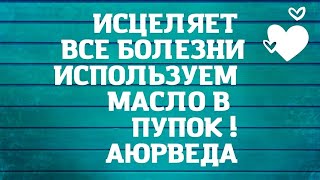 ИСЦЕЛЯЕТ
ВСЕ БОЛЕЗНИ
ИСПОЛЬЗУЕМ
МАСЛО В
ПУПОК !
АЮРВЕДА